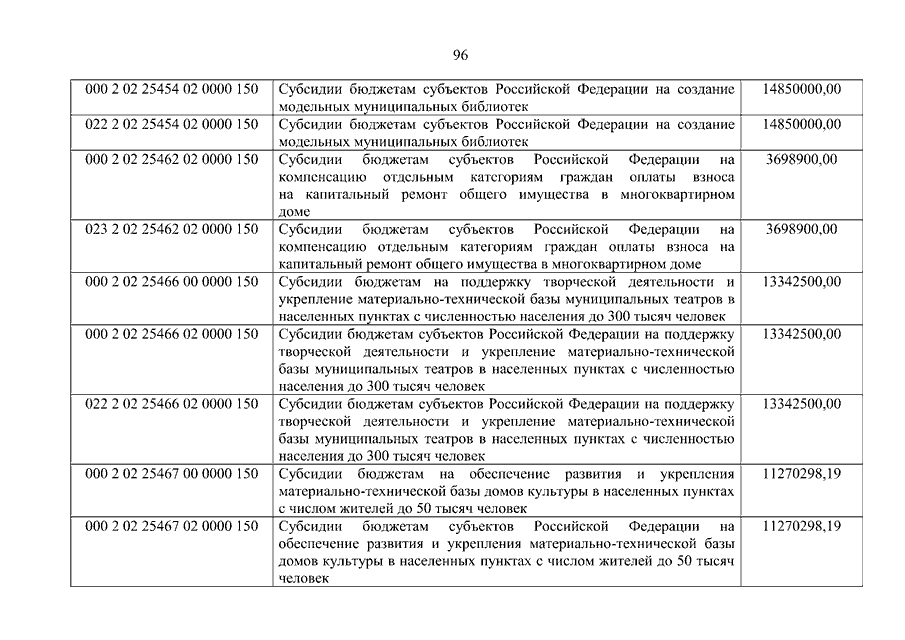 96

| | | |
|---|---|---|
| 000 2 02 25454 02 0000 150 | Субсидии бюджетам субъектов Российской Федерации на создание модельных муниципальных библиотек | 14850000,00 |
| 022 2 02 25454 02 0000 150 | Субсидии бюджетам субъектов Российской Федерации на создание модельных муниципальных библиотек | 14850000,00 |
| 000 2 02 25462 02 0000 150 | Субсидии бюджетам субъектов Российской Федерации на компенсацию отдельным категориям граждан оплаты взноса на капитальный ремонт общего имущества в многоквартирном доме | 3698900,00 |
| 023 2 02 25462 02 0000 150 | Субсидии бюджетам субъектов Российской Федерации на компенсацию отдельным категориям граждан оплаты взноса на капитальный ремонт общего имущества в многоквартирном доме | 3698900,00 |
| 000 2 02 25466 00 0000 150 | Субсидии бюджетам на поддержку творческой деятельности и укрепление материально-технической базы муниципальных театров в населенных пунктах с численностью населения до 300 тысяч человек | 13342500,00 |
| 000 2 02 25466 02 0000 150 | Субсидии бюджетам субъектов Российской Федерации на поддержку творческой деятельности и укрепление материально-технической базы муниципальных театров в населенных пунктах с численностью населения до 300 тысяч человек | 13342500,00 |
| 022 2 02 25466 02 0000 150 | Субсидии бюджетам субъектов Российской Федерации на поддержку творческой деятельности и укрепление материально-технической базы муниципальных театров в населенных пунктах с численностью населения до 300 тысяч человек | 13342500,00 |
| 000 2 02 25467 00 0000 150 | Субсидии бюджетам на обеспечение развития и укрепления материально-технической базы домов культуры в населенных пунктах с числом жителей до 50 тысяч человек | 11270298,19 |
| 000 2 02 25467 02 0000 150 | Субсидии бюджетам субъектов Российской Федерации на обеспечение развития и укрепления материально-технической базы домов культуры в населенных пунктах с числом жителей до 50 тысяч человек | 11270298,19 |